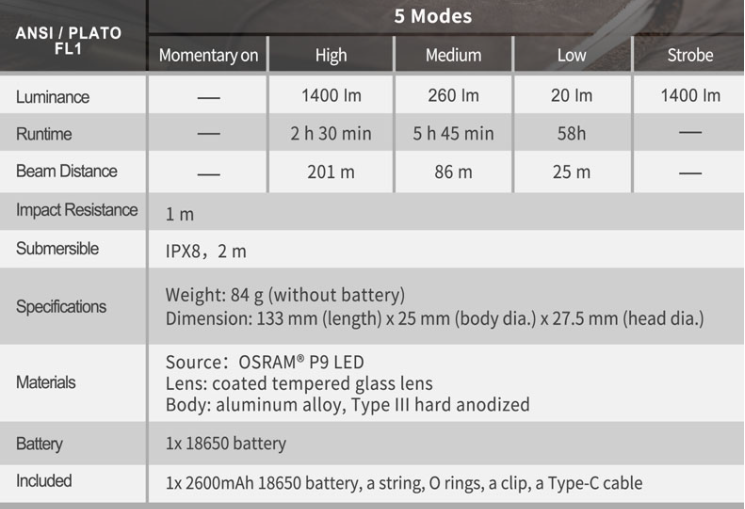 | ANSI / PLATO FL1 | 5 Modes | | | | |
|---|---|---|---|---|---|
| | Momentary on | High | Medium | Low | Strobe |
| Luminance | — | 1400 lm | 260 lm | 20 lm | 1400 lm |
| Runtime | — | 2 h 30 min | 5 h 45 min | 58h | — |
| Beam Distance | — | 201 m | 86 m | 25 m | — |
| Impact Resistance | 1 m | | | | |
| Submersible | IPX8，2 m | | | | |
| Specifications | Weight: 84 g (without battery) Dimension: 133 mm (length) x 25 mm (body dia.) x 27.5 mm (head dia.) | | | | |
| Materials | Source：OSRAM® P9 LED Lens: coated tempered glass lens Body: aluminum alloy, Type III hard anodized | | | | |
| Battery | 1x 18650 battery | | | | |
| Included | 1x 2600mAh 18650 battery, a string, O rings, a clip, a Type-C cable | | | | |